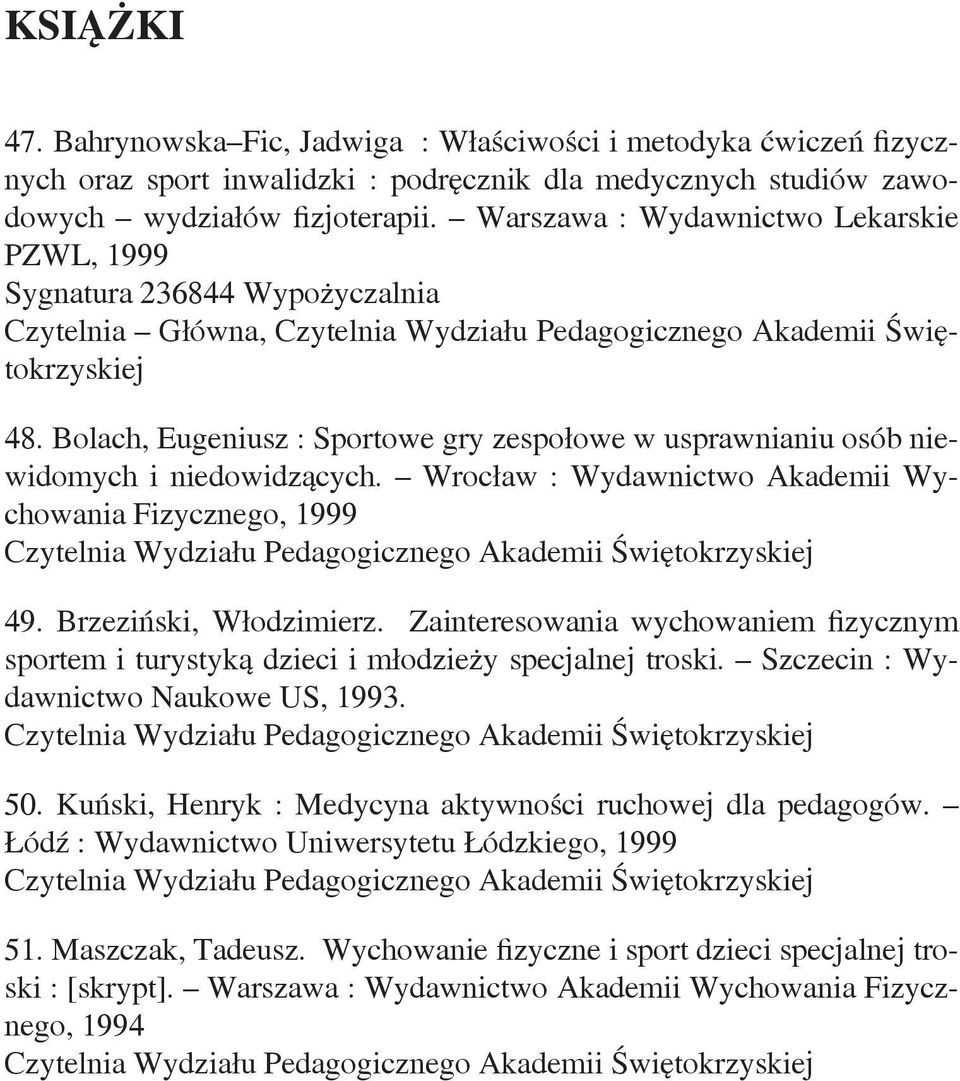 KSIĄŻKI

47. Bahrynowska–Fic, Jadwiga : Właściwości i metodyka ćwiczeń fizycznych oraz sport inwalidzki : podręcznik dla medycznych studiów zawodowych – wydziałów fizjoterapii. – Warszawa : Wydawnictwo Lekarskie PZWL, 1999
Sygnatura 236844 Wypożyczalnia
Czytelnia – Główna, Czytelnia Wydziału Pedagogicznego Akademii Świętokrzyskiej

48. Bolach, Eugeniusz : Sportowe gry zespołowe w usprawnianiu osób niewidomych i niedowidzących. – Wrocław : Wydawnictwo Akademii Wychowania Fizycznego, 1999
Czytelnia Wydziału Pedagogicznego Akademii Świętokrzyskiej

49. Brzeziński, Włodzimierz. Zainteresowania wychowaniem fizycznym sportem i turystyką dzieci i młodzieży specjalnej troski. – Szczecin : Wydawnictwo Naukowe US, 1993.
Czytelnia Wydziału Pedagogicznego Akademii Świętokrzyskiej

50. Kuński, Henryk : Medycyna aktywności ruchowej dla pedagogów. – Łódź : Wydawnictwo Uniwersytetu Łódzkiego, 1999
Czytelnia Wydziału Pedagogicznego Akademii Świętokrzyskiej

51. Maszczak, Tadeusz. Wychowanie fizyczne i sport dzieci specjalnej troski : [skrypt]. – Warszawa : Wydawnictwo Akademii Wychowania Fizycznego, 1994
Czytelnia Wydziału Pedagogicznego Akademii Świętokrzyskiej